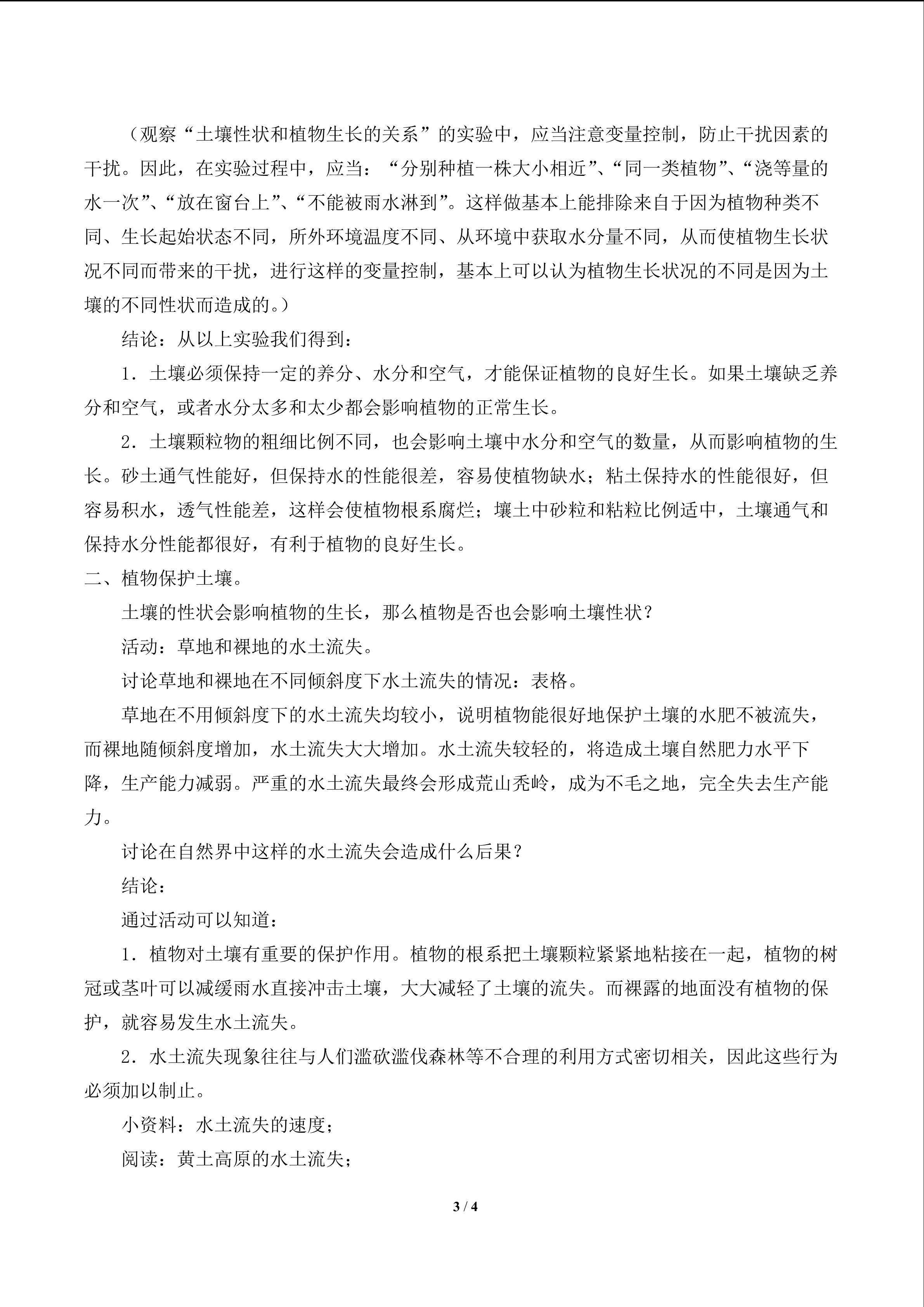 （观察“土壤性状和植物生长的关系”的实验中，应当注意变量控制，防止干扰因素的干扰。因此，在实验过程中，应当：“分别种植一株大小相近”、“同一类植物”、“浇等量的水一次”、“放在窗台上”、“不能被雨水淋到”。这样做基本上能排除来自于因为植物种类不同、生长起始状态不同，所外环境温度不同、从环境中获取水分量不同，从而使植物生长状况不同而带来的干扰，进行这样的变量控制，基本上可以认为植物生长状况的不同是因为土壤的不同性状而造成的。）

结论：从以上实验我们得到：

1．土壤必须保持一定的养分、水分和空气，才能保证植物的良好生长。如果土壤缺乏养分和空气，或者水分太多和太少都会影响植物的正常生长。

2．土壤颗粒物的粗细比例不同，也会影响土壤中水分和空气的数量，从而影响植物的生长。砂土通气性能好，但保持水的性能很差，容易使植物缺水；粘土保持水的性能很好，但容易积水，透气性能差，这样会使植物根系腐烂；壤土中砂粒和粘粒比例适中，土壤通气和保持水分性能都很好，有利于植物的良好生长。

二、植物保护土壤。

土壤的性状会影响植物的生长，那么植物是否也会影响土壤性状？

活动：草地和裸地的水土流失。

讨论草地和裸地在不同倾斜度下水土流失的情况：表格。

草地在不用倾斜度下的水土流失均较小，说明植物能很好地保护土壤的水肥不被流失，而裸地随倾斜度增加，水土流失大大增加。水土流失较轻的，将造成土壤自然肥力水平下降，生产能力减弱。严重的水土流失最终会形成荒山秃岭，成为不毛之地，完全失去生产能力。

讨论在自然界中这样的水土流失会造成什么后果？

结论：

通过活动可以知道：

1．植物对土壤有重要的保护作用。植物的根系把土壤颗粒紧紧地粘接在一起，植物的树冠或茎叶可以减缓雨水直接冲击土壤，大大减轻了土壤的流失。而裸露的地面没有植物的保护，就容易发生水土流失。

2．水土流失现象往往与人们滥砍滥伐森林等不合理的利用方式密切相关，因此这些行为必须加以制止。

小资料：水土流失的速度；

阅读：黄土高原的水土流失；

3 / 4